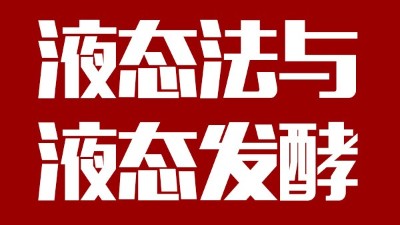 液态法与
液态发酵